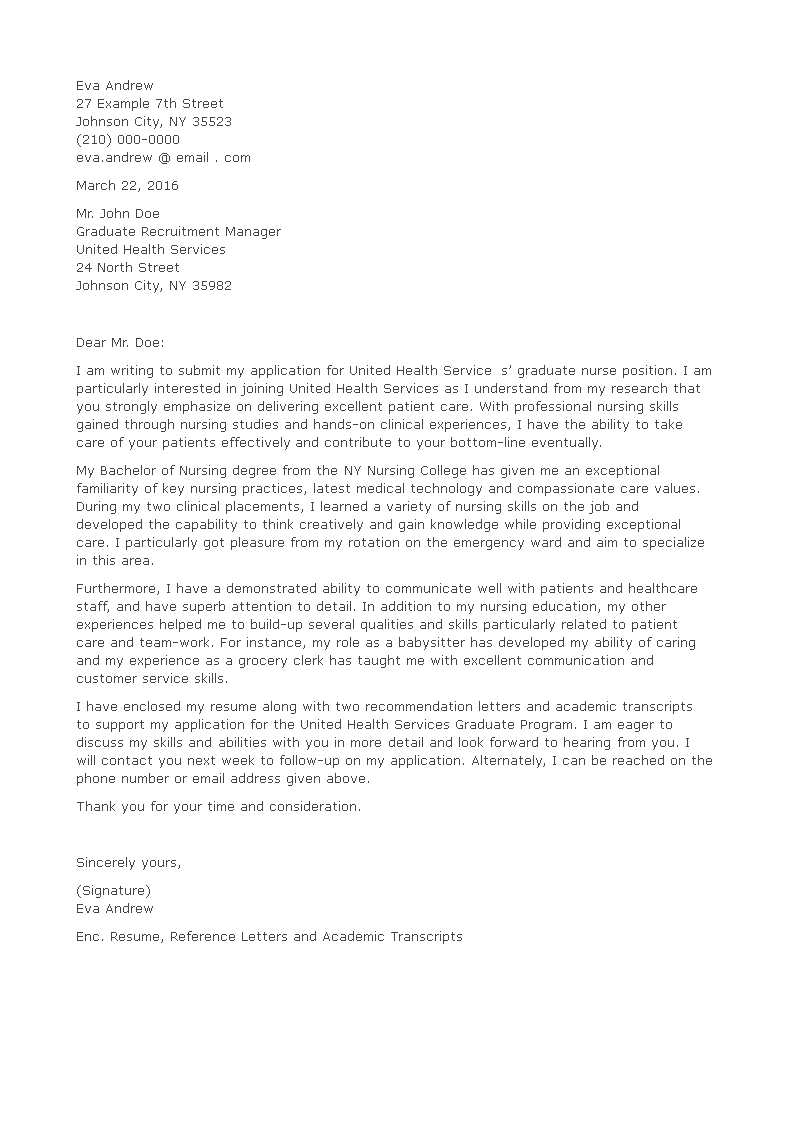 Eva Andrew
27 Example 7th Street
Johnson City, NY 35523
(210) 000-0000
eva.andrew @ email . com

March 22, 2016

Mr. John Doe
Graduate Recruitment Manager
United Health Services
24 North Street
Johnson City, NY 35982

Dear Mr. Doe:

I am writing to submit my application for United Health Service s' graduate nurse position. I am particularly interested in joining United Health Services as I understand from my research that you strongly emphasize on delivering excellent patient care. With professional nursing skills gained through nursing studies and hands-on clinical experiences, I have the ability to take care of your patients effectively and contribute to your bottom-line eventually.

My Bachelor of Nursing degree from the NY Nursing College has given me an exceptional familiarity of key nursing practices, latest medical technology and compassionate care values. During my two clinical placements, I learned a variety of nursing skills on the job and developed the capability to think creatively and gain knowledge while providing exceptional care. I particularly got pleasure from my rotation on the emergency ward and aim to specialize in this area.

Furthermore, I have a demonstrated ability to communicate well with patients and healthcare staff, and have superb attention to detail. In addition to my nursing education, my other experiences helped me to build-up several qualities and skills particularly related to patient care and team-work. For instance, my role as a babysitter has developed my ability of caring and my experience as a grocery clerk has taught me with excellent communication and customer service skills.

I have enclosed my resume along with two recommendation letters and academic transcripts to support my application for the United Health Services Graduate Program. I am eager to discuss my skills and abilities with you in more detail and look forward to hearing from you. I will contact you next week to follow-up on my application. Alternately, I can be reached on the phone number or email address given above.

Thank you for your time and consideration.

Sincerely yours,

(Signature)
Eva Andrew

Enc. Resume, Reference Letters and Academic Transcripts